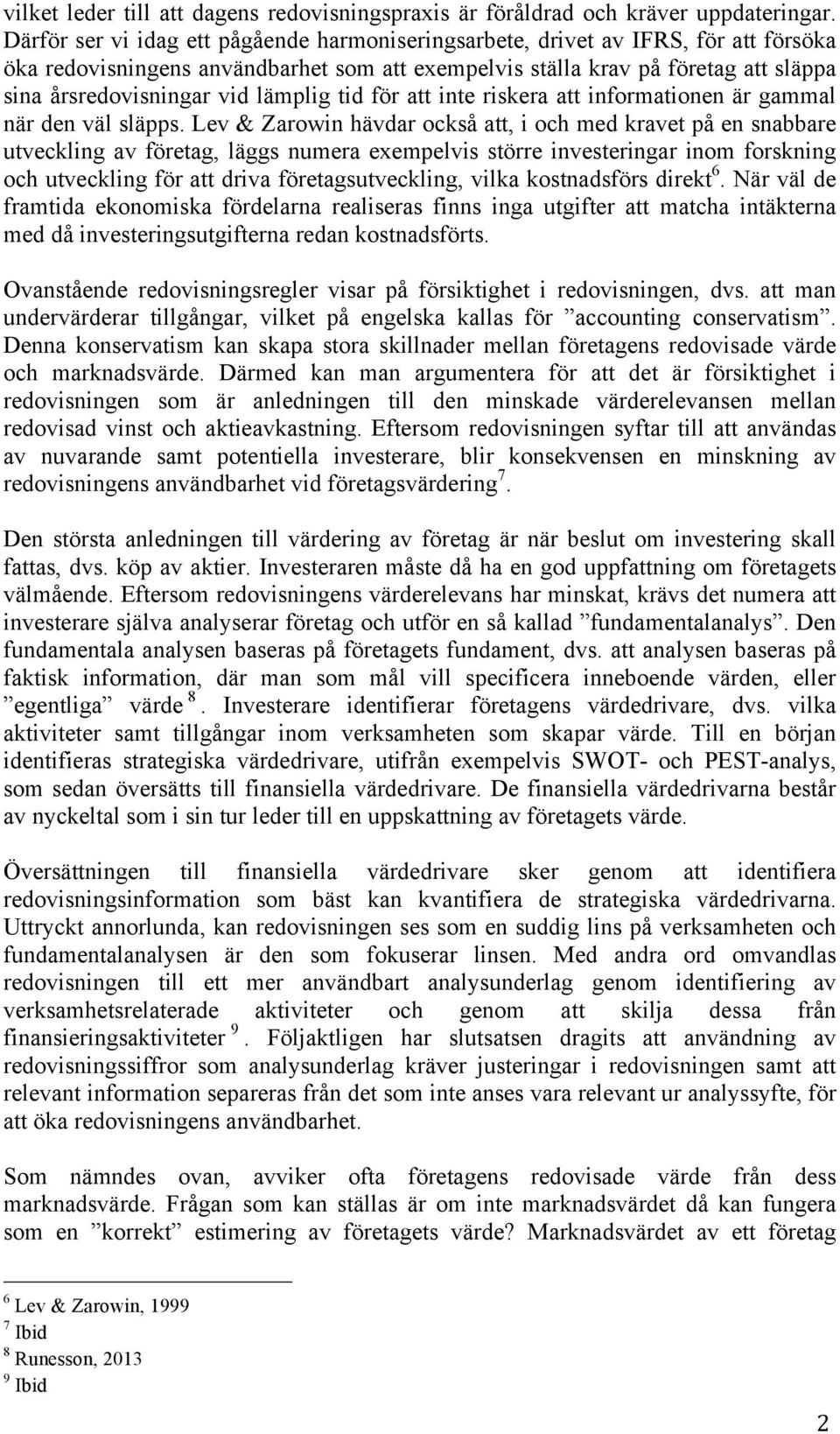 vilket leder till att dagens redovisningspraxis är föråldrad och kräver uppdateringar. Därför ser vi idag ett pågående harmoniseringsarbete, drivet av IFRS, för att försöka öka redovisningens användbarhet som att exempelvis ställa krav på företag att släppa sina årsredovisningar vid lämplig tid för att inte riskera att informationen är gammal när den väl släpps. Lev & Zarowin hävdar också att, i och med kravet på en snabbare utveckling av företag, läggs numera exempelvis större investeringar inom forskning och utveckling för att driva företagsutveckling, vilka kostnadsförs direkt$^6$. När väl de framtida ekonomiska fördelarna realiseras finns inga utgifter att matcha intäkterna med då investeringsutgifterna redan kostnadsförts.

Ovanstående redovisningsregler visar på försiktighet i redovisningen, dvs. att man undervärderar tillgångar, vilket på engelska kallas för ”accounting conservatism”. Denna konservatism kan skapa stora skillnader mellan företagens redovisade värde och marknadsvärde. Därmed kan man argumentera för att det är försiktighet i redovisningen som är anledningen till den minskade värderelevansen mellan redovisad vinst och aktieavkastning. Eftersom redovisningen syftar till att användas av nuvarande samt potentiella investerare, blir konsekvensen en minskning av redovisningens användbarhet vid företagsvärdering$^7$.

Den största anledningen till värdering av företag är när beslut om investering skall fattas, dvs. köp av aktier. Investeraren måste då ha en god uppfattning om företagets välmående. Eftersom redovisningens värderelevans har minskat, krävs det numera att investerare själva analyserar företag och utför en så kallad ”fundamentalanalys”. Den fundamentala analysen baseras på företagets fundament, dvs. att analysen baseras på faktisk information, där man som mål vill specificera inneboende värden, eller ”egentliga” värde $^8$. Investerare identifierar företagens värdedrivare, dvs. vilka aktiviteter samt tillgångar inom verksamheten som skapar värde. Till en början identifieras strategiska värdedrivare, utifrån exempelvis SWOT- och PEST-analys, som sedan översätts till finansiella värdedrivare. De finansiella värdedrivarna består av nyckeltal som i sin tur leder till en uppskattning av företagets värde.

Översättningen till finansiella värdedrivare sker genom att identifiera redovisningsinformation som bäst kan kvantifiera de strategiska värdedrivarna. Uttryckt annorlunda, kan redovisningen ses som en suddig lins på verksamheten och fundamentalanalysen är den som fokuserar linsen. Med andra ord omvandlas redovisningen till ett mer användbart analysunderlag genom identifiering av verksamhetsrelaterade aktiviteter och genom att skilja dessa från finansieringsaktiviteter $^9$. Följaktligen har slutsatsen dragits att användning av redovisningssiffror som analysunderlag kräver justeringar i redovisningen samt att relevant information separeras från det som inte anses vara relevant ur analyssyfte, för att öka redovisningens användbarhet.

Som nämndes ovan, avviker ofta företagens redovisade värde från dess marknadsvärde. Frågan som kan ställas är om inte marknadsvärdet då kan fungera som en ”korrekt” estimering av företagets värde? Marknadsvärdet av ett företag

$^6$ Lev & Zarowin, 1999
$^7$ Ibid
$^8$ Runesson, 2013
$^9$ Ibid

2